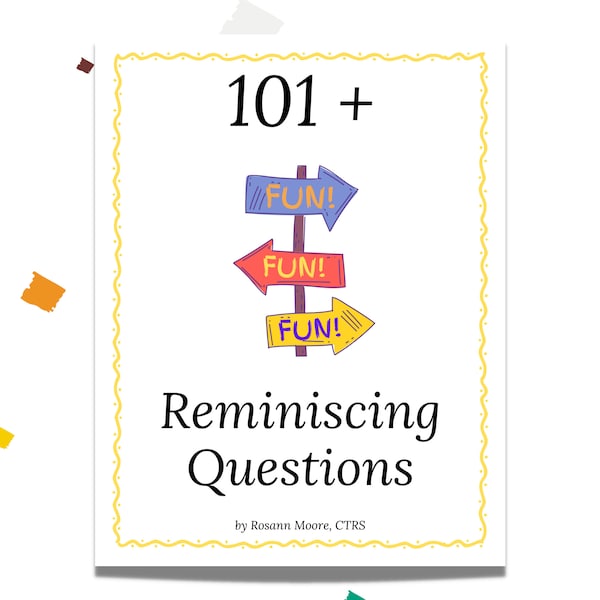 101 +

FUN!

FUN!

FUN!

Reminiscing Questions

by Rosann Moore, CTRS